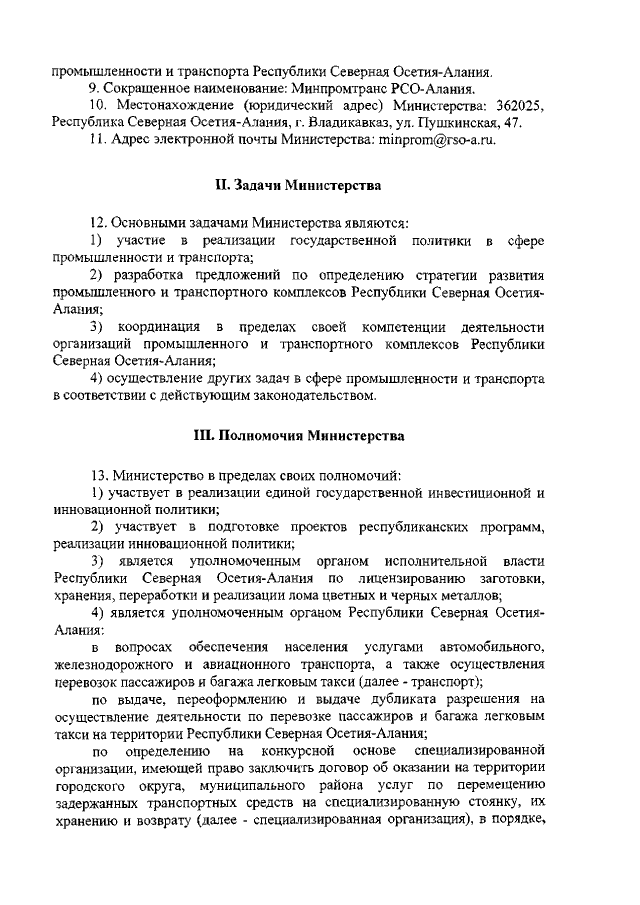 промышленности и транспорта Республики Северная Осетия-Алания.
9. Сокращенное наименование: Минпромтранс РСО-Алания.
10. Местонахождение (юридический адрес) Министерства: 362025, Республика Северная Осетия-Алания, г. Владикавказ, ул. Пушкинская, 47.
11. Адрес электронной почты Министерства: minprom@rso-a.ru.

II. Задачи Министерства

12. Основными задачами Министерства являются:
1) участие в реализации государственной политики в сфере промышленности и транспорта;
2) разработка предложений по определению стратегии развития промышленного и транспортного комплексов Республики Северная Осетия-Алания;
3) координация в пределах своей компетенции деятельности организаций промышленного и транспортного комплексов Республики Северная Осетия-Алания;
4) осуществление других задач в сфере промышленности и транспорта в соответствии с действующим законодательством.

III. Полномочия Министерства

13. Министерство в пределах своих полномочий:
1) участвует в реализации единой государственной инвестиционной и инновационной политики;
2) участвует в подготовке проектов республиканских программ, реализации инновационной политики;
3) является уполномоченным органом исполнительной власти Республики Северная Осетия-Алания по лицензированию заготовки, хранения, переработки и реализации лома цветных и черных металлов;
4) является уполномоченным органом Республики Северная Осетия-Алания:
в вопросах обеспечения населения услугами автомобильного, железнодорожного и авиационного транспорта, а также осуществления перевозок пассажиров и багажа легковым такси (далее - транспорт);
по выдаче, переоформлению и выдаче дубликата разрешения на осуществление деятельности по перевозке пассажиров и багажа легковым такси на территории Республики Северная Осетия-Алания;
по определению на конкурсной основе специализированной организации, имеющей право заключить договор об оказании на территории городского округа, муниципального района услуг по перемещению задержанных транспортных средств на специализированную стоянку, их хранению и возврату (далее - специализированная организация), в порядке,